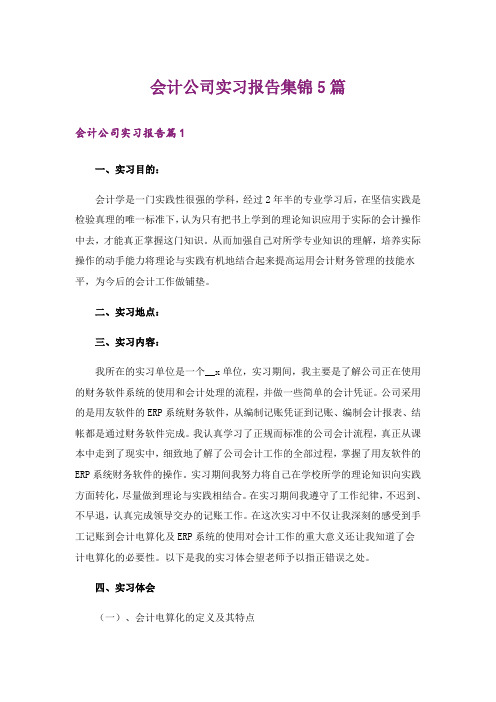 会计公司实习报告集锦5篇

会计公司实习报告篇1

一、实习目的：

会计学是一门实践性很强的学科，经过2年半的专业学习后，在坚信实践是检验真理的唯一标准下，认为只有把书上学到的理论知识应用于实际的会计操作中去，才能真正掌握这门知识，从而加强自己对所学专业知识的理解，培养实际操作的动手能力将理论与实践有机地结合起来提高运用会计财务管理的技能水平，为今后的会计工作做铺垫。

二、实习地点：

三、实习内容：

我所在的实习单位是一个__x单位，实习期间，我主要是了解公司正在使用的财务软件系统的使用和会计处理的流程，并做一些简单的会计凭证。公司采用的是用友软件的ERP系统财务软件，从编制记账凭证到记账、编制会计报表、结帐都是通过财务软件完成。我认真学习了正规而标准的公司会计流程，真正从课本中走到了现实中，细致地了解了公司会计工作的全部过程，掌握了用友软件的ERP系统财务软件的操作。实习期间我努力将自己在学校所学的理论知识向实践方面转化，尽量做到理论与实践相结合。在实习期间我遵守了工作纪律，不迟到、不早退，认真完成领导交办的记账工作。在这次实习中不仅让我深刻的感受到手工记账到会计电算化及ERP系统的使用对会计工作的重大意义还让我知道了会计电算化的必要性。以下是我的实习体会望老师予以指正错误之处。

四、实习体会

（一）、会计电算化的定义及其特点